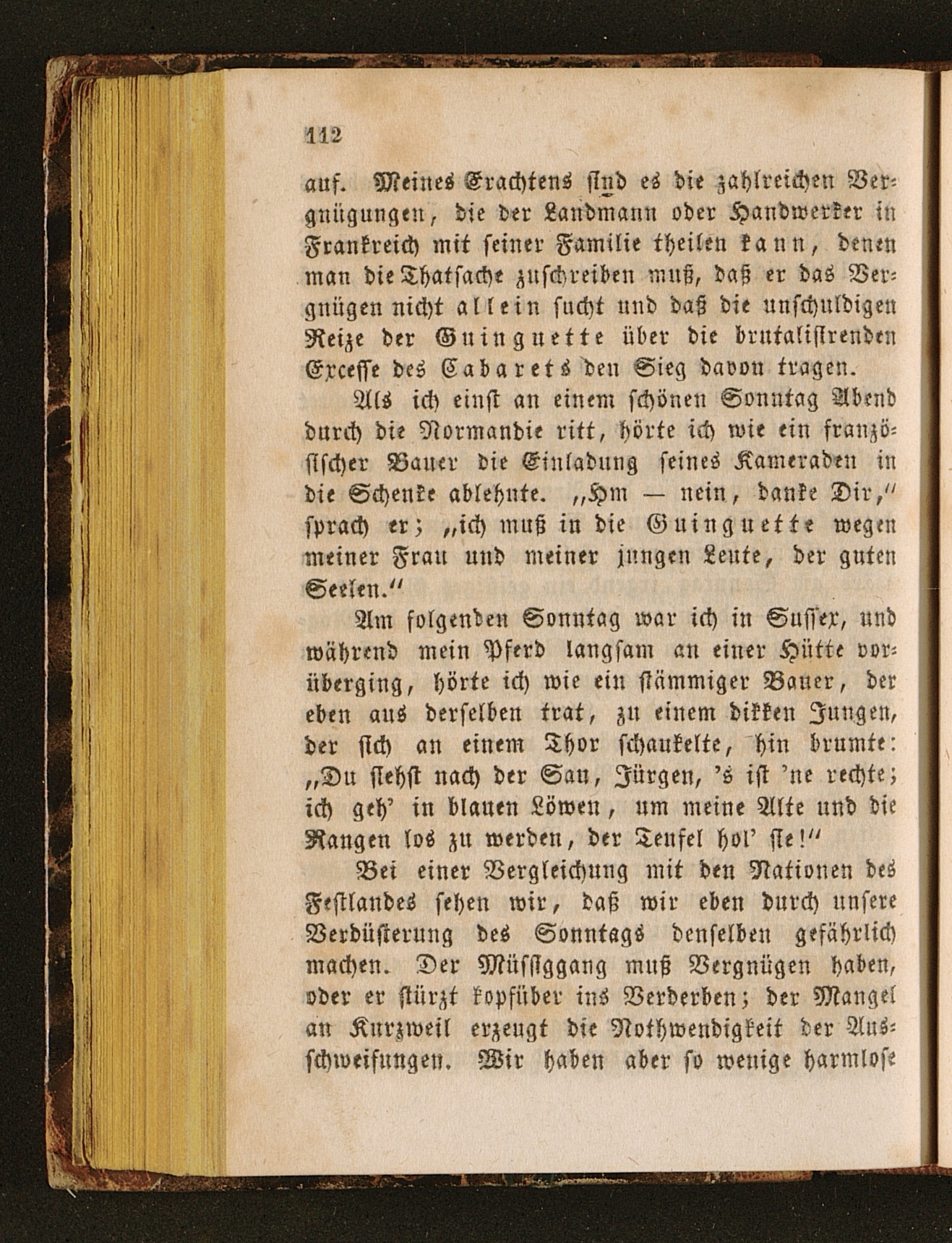 112

auf. Meines Erachtens sind es die zahlreichen Vergnügungen, die der Landmann oder Handwerker in Frankreich mit seiner Familie theilen kann, denen man die Thatsache zuschreiben muß, daß er das Vergnügen nicht allein sucht und daß die unschuldigen Reize der Guinguette über die brutalisirenden Excesse des Cabarets den Sieg davon tragen.

Als ich einst an einem schönen Sonntag Abend durch die Normandie ritt, hörte ich wie ein französischer Bauer die Einladung seines Kameraden in die Schenke ablehnte. „Hm — nein, danke Dir,“ sprach er; „ich muß in die Guinguette wegen meiner Frau und meiner jungen Leute, der guten Seelen.“

Am folgenden Sonntag war ich in Sussex, und während mein Pferd langsam an einer Hütte vorüberging, hörte ich wie ein stämmiger Bauer, der eben aus derselben trat, zu einem dikken Jungen, der sich an einem Thor schaukelte, hin brumte: „Du siehst nach der Sau, Jürgen, 's ist 'ne rechte; ich geh' in blauen Löwen, um meine Alte und die Rangen los zu werden, der Teufel hol' sie!“

Bei einer Vergleichung mit den Nationen des Festlandes sehen wir, daß wir eben durch unsere Verdüsterung des Sonntags denselben gefährlich machen. Der Müssiggang muß Vergnügen haben, oder er stürzt kopfüber ins Verderben; der Mangel an Kurzweil erzeugt die Nothwendigkeit der Ausschweifungen. Wir haben aber so wenige harmlose